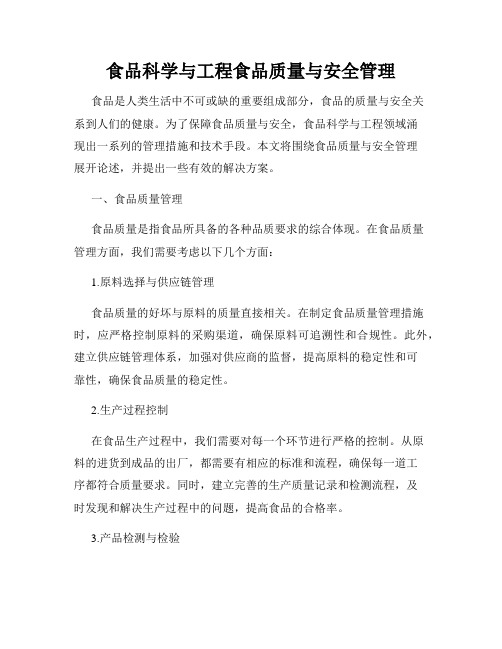 食品科学与工程食品质量与安全管理

食品是人类生活中不可或缺的重要组成部分，食品的质量与安全关系到人们的健康。为了保障食品质量与安全，食品科学与工程领域涌现出一系列的管理措施和技术手段。本文将围绕食品质量与安全管理展开论述，并提出一些有效的解决方案。

一、食品质量管理

食品质量是指食品所具备的各种品质要求的综合体现。在食品质量管理方面，我们需要考虑以下几个方面：

1.原料选择与供应链管理

食品质量的好坏与原料的质量直接相关。在制定食品质量管理措施时，应严格控制原料的采购渠道，确保原料可追溯性和合规性。此外，建立供应链管理体系，加强对供应商的监督，提高原料的稳定性和可靠性，确保食品质量的稳定性。

2.生产过程控制

在食品生产过程中，我们需要对每一个环节进行严格的控制。从原料的进货到成品的出厂，都需要有相应的标准和流程，确保每一道工序都符合质量要求。同时，建立完善的生产质量记录和检测流程，及时发现和解决生产过程中的问题，提高食品的合格率。

3.产品检测与检验